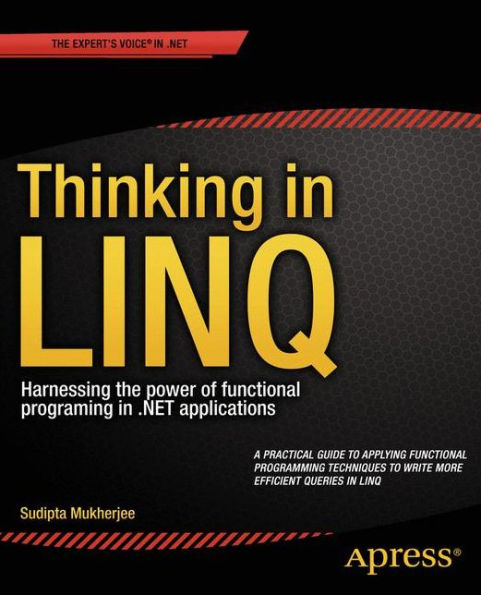 THE EXPERT'S VOICE® IN .NET

Thinking in LINQ

Harnessing the power of functional programing in .NET applications

A PRACTICAL GUIDE TO APPLYING FUNCTIONAL PROGRAMMING TECHNIQUES TO WRITE MORE EFFICIENT QUERIES IN LINQ

Sudipta Mukherjee

Apress®